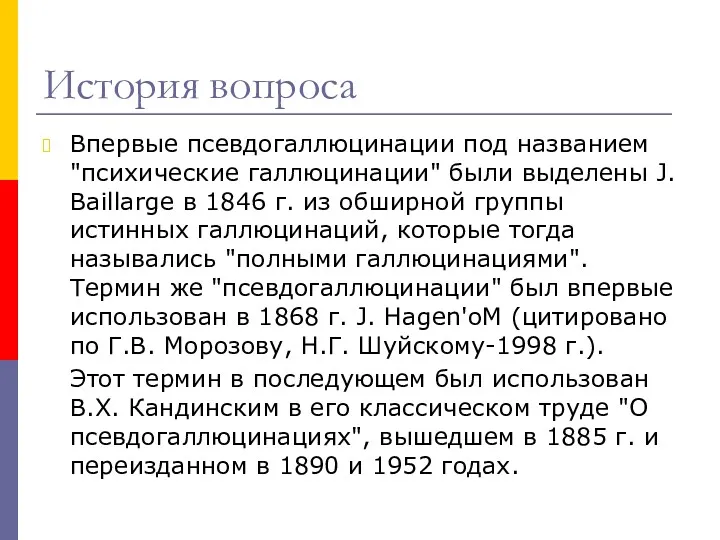 История вопроса

Впервые псевдогаллюцинации под названием "психические галлюцинации" были выделены J. Baillarge в 1846 г. из обширной группы истинных галлюцинаций, которые тогда назывались "полными галлюцинациями". Термин же "псевдогаллюцинации" был впервые использован в 1868 г. J. Hagen'оМ (цитировано по Г.В. Морозову, Н.Г. Шуйскому-1998 г.).

Этот термин в последующем был использован В.Х. Кандинским в его классическом труде "О псевдогаллюцинациях", вышедшем в 1885 г. и переизданном в 1890 и 1952 годах.